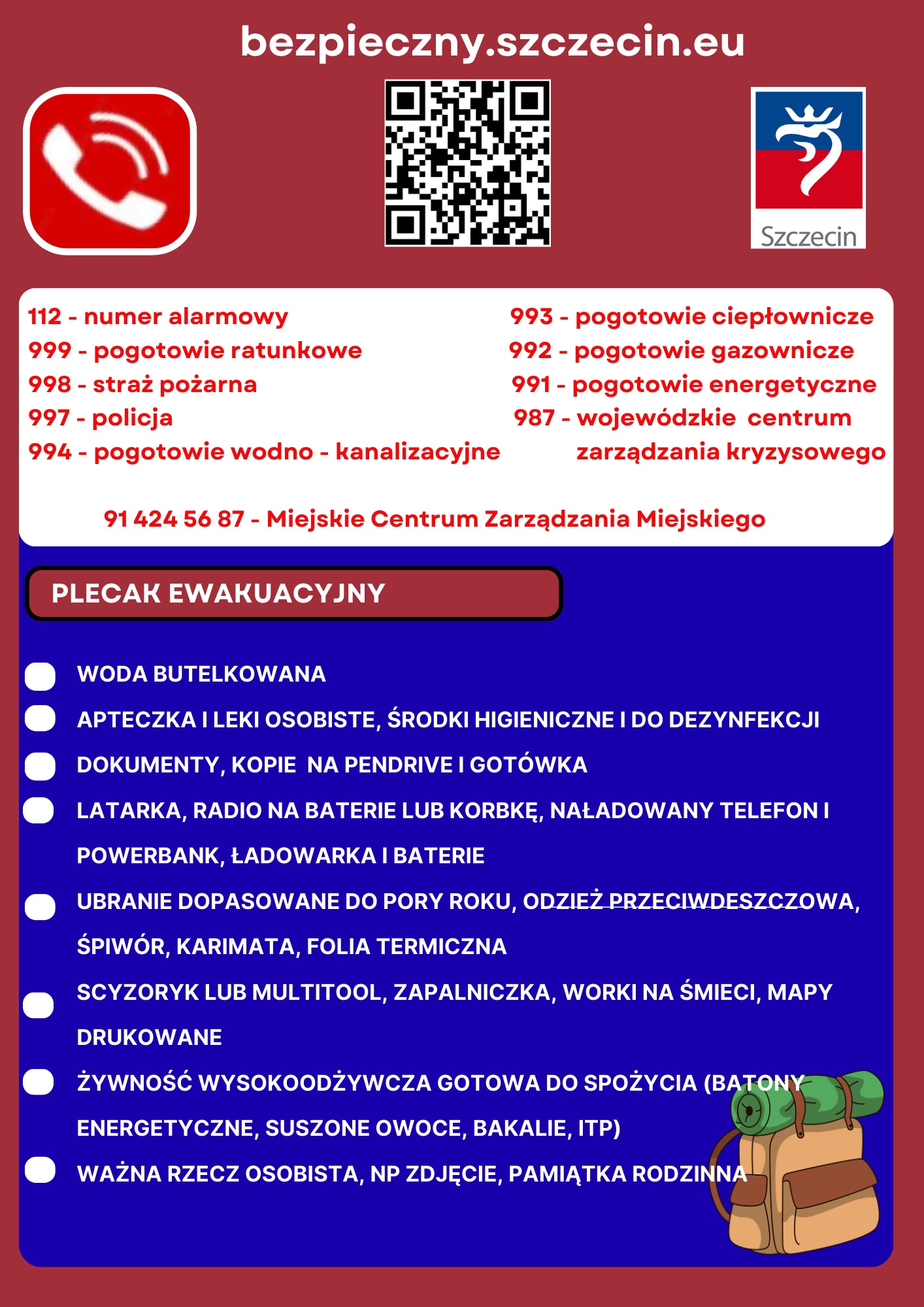 bezpieczny.szczecin.eu

Szczecin

112 - numer alarmowy
999 - pogotowie ratunkowe
998 - straż pożarna
997 - policja
994 - pogotowie wodno - kanalizacyjne

993 - pogotowie ciepłownicze
992 - pogotowie gazownicze
991 - pogotowie energetyczne
987 - wojewódzkie centrum zarządzania kryzysowego

91 424 56 87 - Miejskie Centrum Zarządzania Miejskiego

PLECAK EWAKUACYJNY

WODA BUTELKOWANA
APTECZKA I LEKI OSOBISTE, ŚRODKI HIGIENICZNE I DO DEZYNFEKCJI
DOKUMENTY, KOPIE NA PENDRIVE I GOTÓWKA
LATARKA, RADIO NA BATERIE LUB KORBKĘ, NAŁADOWANY TELEFON I POWERBANK, ŁADOWARKA I BATERIE
UBRANIE DOPASOWANE DO PORY ROKU, ODZIEŻ PRZECIWDESZCZOWA, ŚPIWÓR, KARIMATA, FOLIA TERMICZNA
SCYZORYK LUB MULTITOOL, ZAPALNICZKA, WORKI NA ŚMIECI, MAPY DRUKOWANE
ŻYWNOŚĆ WYSOKOODŻYWCZA GOTOWA DO SPOŻYCIA (BATONY ENERGETYCZNE, SUSZONE OWOCE, BAKALIE, ITP)
WAŻNA RZECZ OSOBISTA, NP ZDJĘCIE, PAMIĄTKA RODZINNA